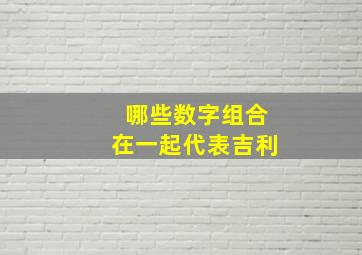 哪些数字组合
在一起代表吉利